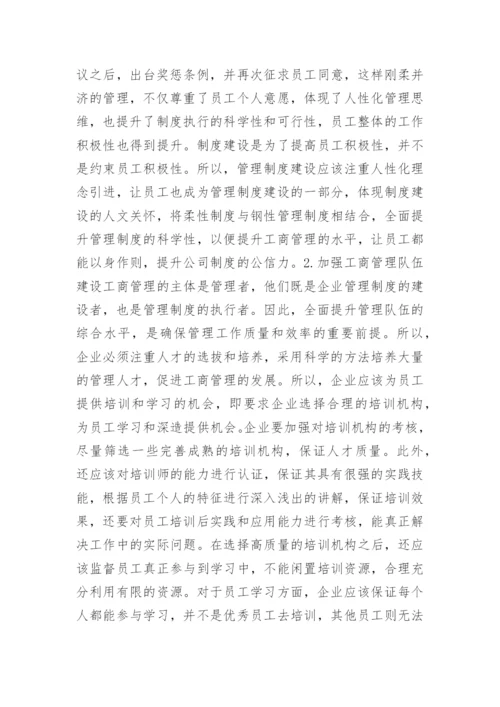 议之后，出台奖惩条例，并再次征求员工同意，这样刚柔并济的管理，不仅尊重了员工个人意愿，体现了人性化管理思维，也提升了制度执行的科学性和可行性，员工整体的工作积极性也得到提升。制度建设是为了提高员工积极性，并不是约束员工积极性。所以，管理制度建设应该注重人性化理念引进，让员工也成为管理制度建设的一部分，体现制度建设的人文关怀，将柔性制度与钢性管理制度相结合，全面提升管理制度的科学性，以便提升工商管理的水平，让员工都能以身作则，提升公司制度的公信力。2.加强工商管理队伍建设工商管理的主体是管理者，他们既是企业管理制度的建设者，也是管理制度的执行者。因此，全面提升管理队伍的综合水平，是确保管理工作质量和效率的重要前提。所以，企业必须注重人才的选拔和培养，采用科学的方法培养大量的管理人才，促进工商管理的发展。所以，企业应该为员工提供培训和学习的机会，即要求企业选择合理的培训机构，为员工学习和深造提供机会。企业要加强对培训机构的考核，尽量筛选一些完善成熟的培训机构，保证人才质量。此外，还应该对培训师的能力进行认证，保证其具有很强的实践技能，根据员工个人的特征进行深入浅出的讲解，保证培训效果，还要对员工培训后实践和应用能力进行考核，能真正解决工作中的实际问题。在选择高质量的培训机构之后，还应该监督员工真正参与到学习中，不能闲置培训资源，合理充分利用有限的资源。对于员工学习方面，企业应该保证每个人都能参与学习，并不是优秀员工去培训，其他员工则无法